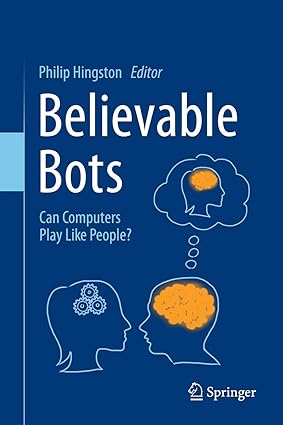 Philip Hingston Editor

Believable Bots

Can Computers Play Like People?

Springer